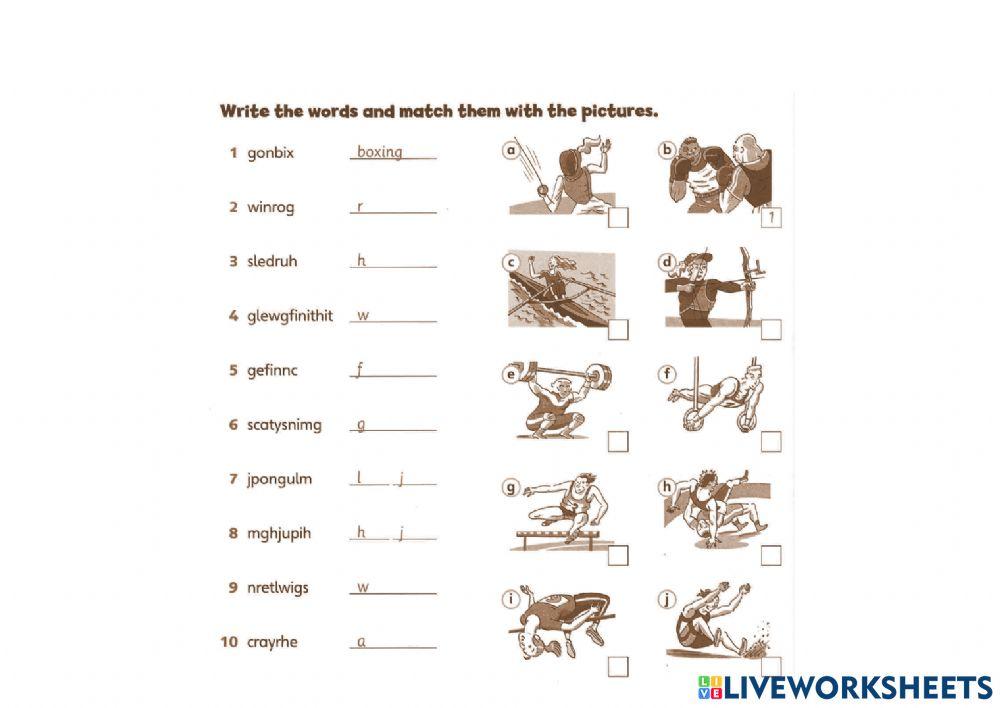 Write the words and match them with the pictures.

1 gonbix boxing

2 winrog r____

3 sledruh h____

4 glewgfinithit w____

5 gefinnc f____

6 scatysnimg g____

7 jpongulm l____ j____

8 mghjupih h____ j____

9 nretlwigs w____

10 crayrhe a____

a ☐

b 1

c ☐

d ☐

e ☐

f ☐

g ☐

h ☐

i ☐

j ☐

LIVEWORKSHEETS